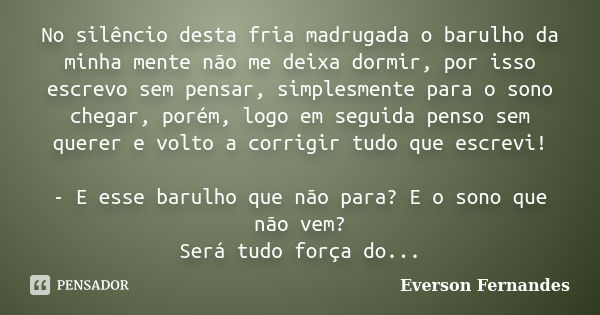 No silêncio desta fria madrugada o barulho da minha mente não me deixa dormir, por isso escrevo sem pensar, simplesmente para o sono chegar, porém, logo em seguida penso sem querer e volto a corrigir tudo que escrevi!

- E esse barulho que não para? E o sono que não vem?
Será tudo força do...

PENSADOR

Everson Fernandes